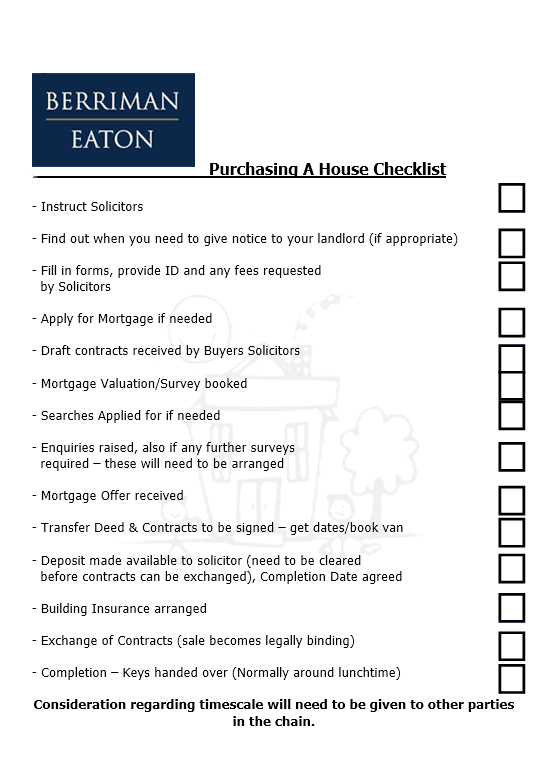 BERRIMAN
EATON

Purchasing A House Checklist

- Instruct Solicitors

- Find out when you need to give notice to your landlord (if appropriate)

- Fill in forms, provide ID and any fees requested by Solicitors

- Apply for Mortgage if needed

- Draft contracts received by Buyers Solicitors

- Mortgage Valuation/Survey booked

- Searches Applied for if needed

- Enquiries raised, also if any further surveys required – these will need to be arranged

- Mortgage Offer received

- Transfer Deed & Contracts to be signed – get dates/book van

- Deposit made available to solicitor (need to be cleared before contracts can be exchanged), Completion Date agreed

- Building Insurance arranged

- Exchange of Contracts (sale becomes legally binding)

- Completion – Keys handed over (Normally around lunchtime)

Consideration regarding timescale will need to be given to other parties in the chain.